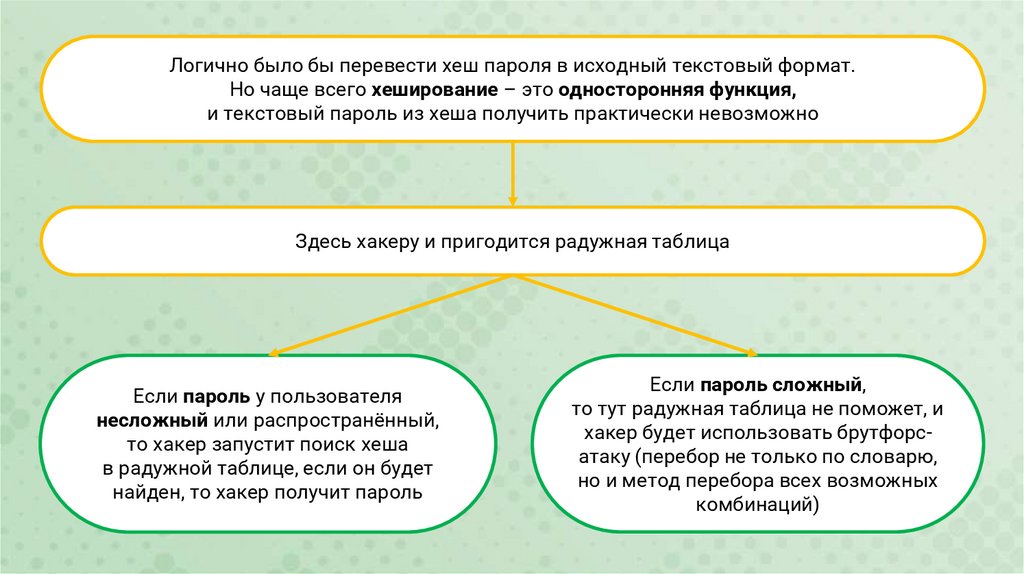 Логично было бы перевести хеш пароля в исходный текстовый формат. Но чаще всего хеширование – это односторонняя функция, и текстовый пароль из хеша получить практически невозможно

Здесь хакеру и пригодится радужная таблица

Если пароль у пользователя несложный или распространённый, то хакер запустит поиск хеша в радужной таблице, если он будет найден, то хакер получит пароль

Если пароль сложный, то тут радужная таблица не поможет, и хакер будет использовать брутфорс-атаку (перебор не только по словарю, но и метод перебора всех возможных комбинаций)